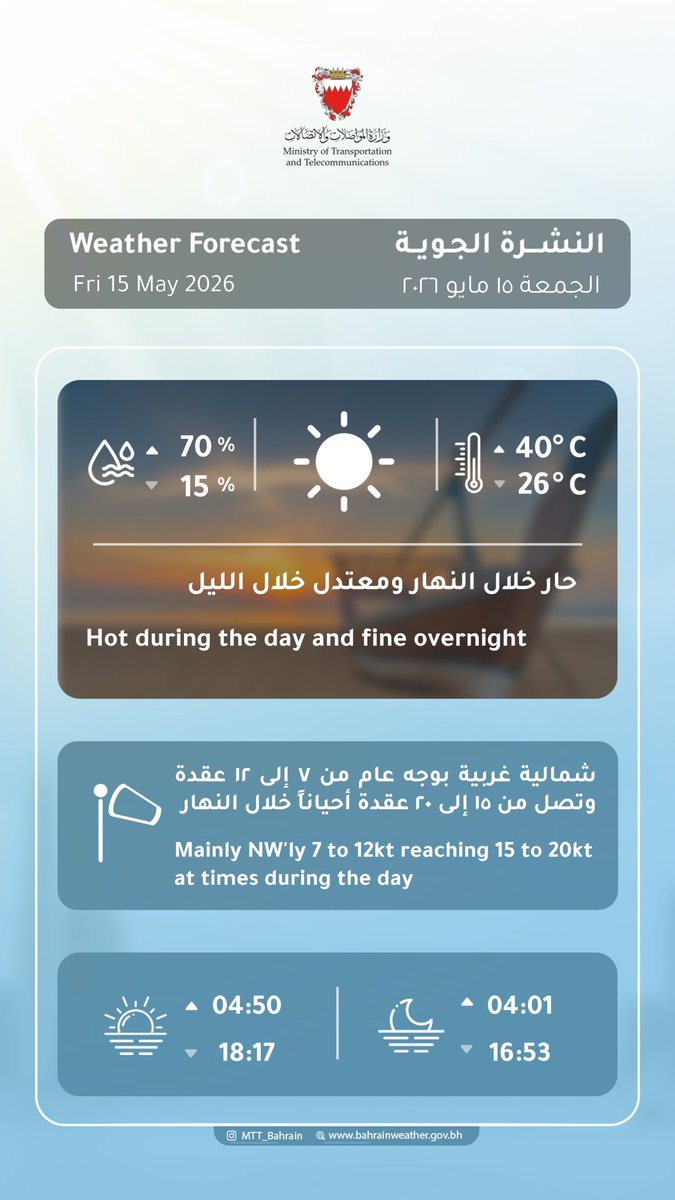 وزارة المواصلات والاتصالات
Ministry of Transportation and Telecommunications

Weather Forecast
Fri 15 May 2026

النشرة الجوية
الجمعة ١٥ مايو ٢٠٢٦

70 %
15 %

40° C
26° C

حار خلال النهار ومعتدل خلال الليل

Hot during the day and fine overnight

شمالية غربية بوجه عام من ٧ إلى ١٢ عقدة وتصل من ١٥ إلى ٢٠ عقدة أحياناً خلال النهار

Mainly NW'ly 7 to 12kt reaching 15 to 20kt at times during the day

04:50
18:17

04:01
16:53

MTT_Bahrain www.bahrainweather.gov.bh